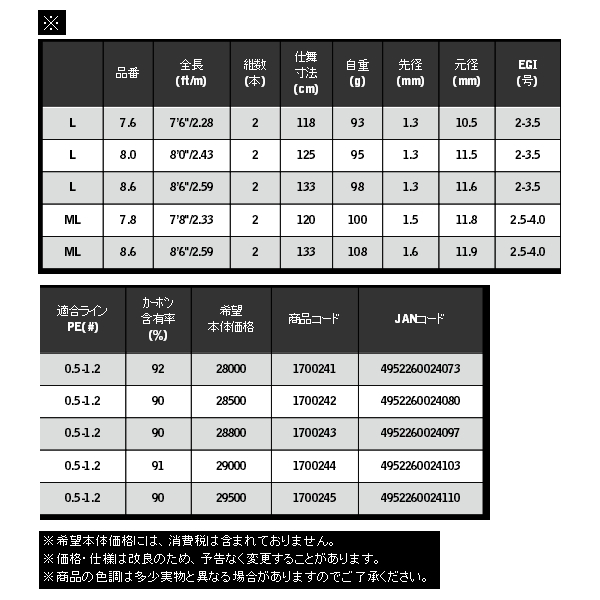 ※

|  | 品番 | 全長 (ft/m) | 継数 (本) | 仕舞寸法 (cm) | 自重 (g) | 先径 (mm) | 元径 (mm) | EGI (号) |
|---|---|---|---|---|---|---|---|---|
| L | 7.6 | 7'6"/2.28 | 2 | 118 | 93 | 1.3 | 10.5 | 2-3.5 |
| L | 8.0 | 8'0"/2.43 | 2 | 125 | 95 | 1.3 | 11.5 | 2-3.5 |
| L | 8.6 | 8'6"/2.59 | 2 | 133 | 98 | 1.3 | 11.6 | 2-3.5 |
| ML | 7.8 | 7'8"/2.33 | 2 | 120 | 100 | 1.5 | 11.8 | 2.5-4.0 |
| ML | 8.6 | 8'6"/2.59 | 2 | 133 | 108 | 1.6 | 11.9 | 2.5-4.0 |

| 適合ライン PE(#) | カーボン含有率 (%) | 希望本体価格 | 商品コード | JANコード |
|---|---|---|---|---|
| 0.5-1.2 | 92 | 28000 | 1700241 | 4952260024073 |
| 0.5-1.2 | 90 | 28500 | 1700242 | 4952260024080 |
| 0.5-1.2 | 90 | 28800 | 1700243 | 4952260024097 |
| 0.5-1.2 | 91 | 29000 | 1700244 | 4952260024103 |
| 0.5-1.2 | 90 | 29500 | 1700245 | 4952260024110 |

※希望本体価格には、消費税は含まれておりません。
※価格・仕様は改良のため、予告なく変更することがあります。
※商品の色調は多少実物と異なる場合がありますのでご了承ください。